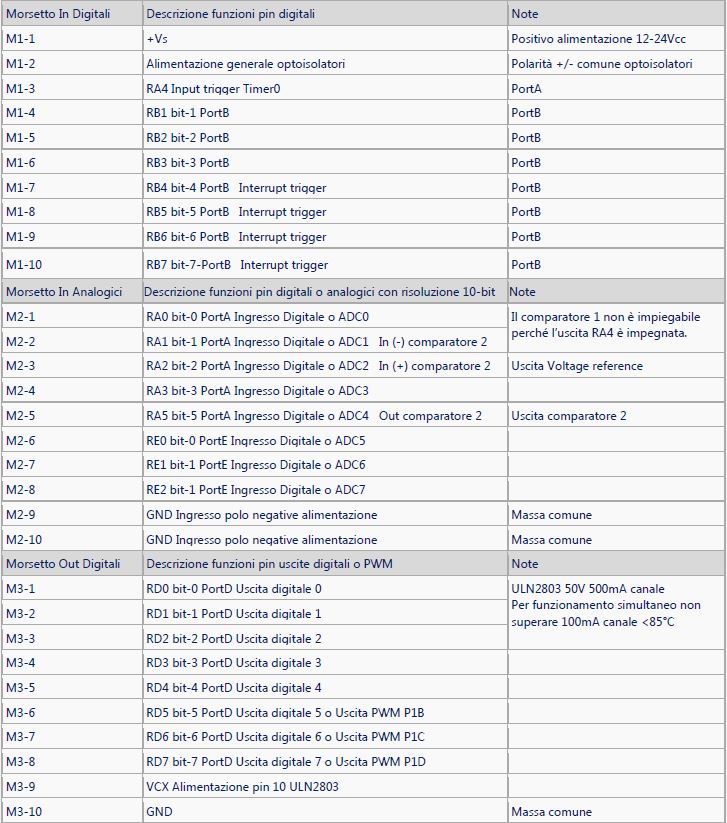 | Morsetto In Digitali | Descrizione funzioni pin digitali | Note |
|---|---|---|
| M1-1 | +Vs | Positivo alimentazione 12-24Vcc |
| M1-2 | Alimentazione generale optoisolatori | Polarità +/- comune optoisolatori |
| M1-3 | RA4 Input trigger Timer0 | PortA |
| M1-4 | RB1 bit-1 PortB | PortB |
| M1-5 | RB2 bit-2 PortB | PortB |
| M1-6 | RB3 bit-3 PortB | PortB |
| M1-7 | RB4 bit-4 PortB Interrupt trigger | PortB |
| M1-8 | RB5 bit-5 PortB Interrupt trigger | PortB |
| M1-9 | RB6 bit-6 PortB Interrupt trigger | PortB |
| M1-10 | RB7 bit-7-PortB Interrupt trigger | PortB |
| Morsetto In Analogici | Descrizione funzioni pin digitali o analogici con risoluzione 10-bit | Note |
| M2-1 | RA0 bit-0 PortA Ingresso Digitale o ADC0 | Il comparatore 1 non è impiegabile perché l'uscita RA4 è impegnata. |
| M2-2 | RA1 bit-1 PortA Ingresso Digitale o ADC1 In (-) comparatore 2 | |
| M2-3 | RA2 bit-2 PortA Ingresso Digitale o ADC2 In (+) comparatore 2 | Uscita Voltage reference |
| M2-4 | RA3 bit-3 PortA Ingresso Digitale o ADC3 | |
| M2-5 | RA5 bit-5 PortA Ingresso Digitale o ADC4 Out comparatore 2 | Uscita comparatore 2 |
| M2-6 | RE0 bit-0 PortE Ingresso Digitale o ADC5 | |
| M2-7 | RE1 bit-1 PortE Ingresso Digitale o ADC6 | |
| M2-8 | RE2 bit-1 PortE Ingresso Digitale o ADC7 | |
| M2-9 | GND Ingresso polo negative alimentazione | Massa comune |
| M2-10 | GND Ingresso polo negative alimentazione | Massa comune |
| Morsetto Out Digitali | Descrizione funzioni pin uscite digitali o PWM | Note |
| M3-1 | RD0 bit-0 PortD Uscita digitale 0 | ULN2803 50V 500mA canale Per funzionamento simultaneo non superare 100mA canale <85°C |
| M3-2 | RD1 bit-1 PortD Uscita digitale 1 | |
| M3-3 | RD2 bit-2 PortD Uscita digitale 2 | |
| M3-4 | RD3 bit-3 PortD Uscita digitale 3 | |
| M3-5 | RD4 bit-4 PortD Uscita digitale 4 | |
| M3-6 | RD5 bit-5 PortD Uscita digitale 5 o Uscita PWM P1B | |
| M3-7 | RD6 bit-6 PortD Uscita digitale 6 o Uscita PWM P1C | |
| M3-8 | RD7 bit-7 PortD Uscita digitale 7 o Uscita PWM P1D | |
| M3-9 | VCX Alimentazione pin 10 ULN2803 | |
| M3-10 | GND | Massa comune |